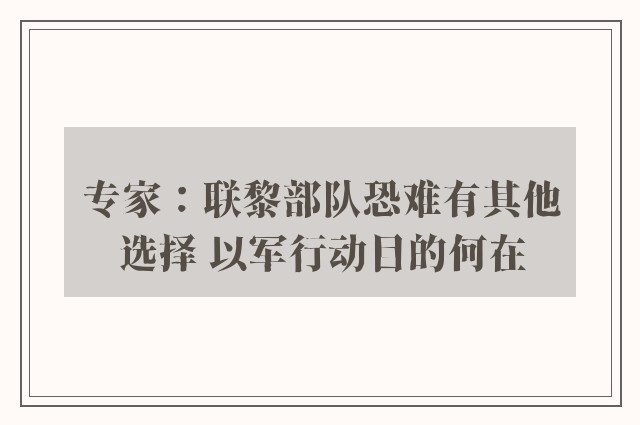 专家：联黎部队恐难有其他选择 以军行动目的何在